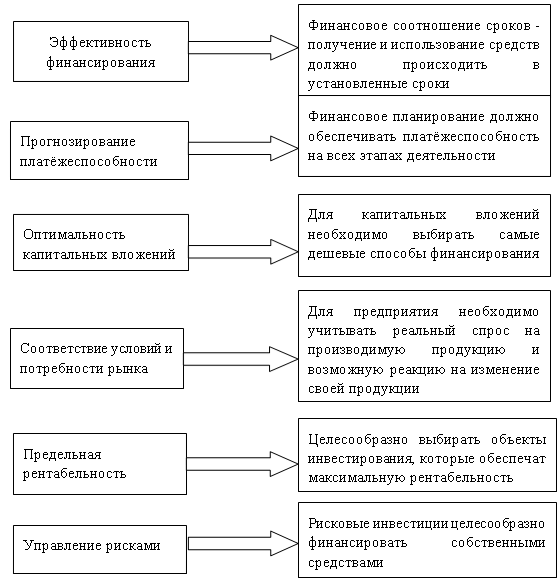 Эффективность финансирования

Финансовое соотношение сроков - получение и использование средств должно происходить в установленные сроки

Прогнозирование платёжеспособности

Финансовое планирование должно обеспечивать платёжеспособность на всех этапах деятельности

Оптимальность капитальных вложений

Для капитальных вложений необходимо выбирать самые дешевые способы финансирования

Соответствие условий и потребности рынка

Для предприятия необходимо учитывать реальный спрос на производимую продукцию и возможную реакцию на изменение своей продукции

Предельная рентабельность

Целесообразно выбирать объекты инвестирования, которые обеспечат максимальную рентабельность

Управление рисками

Рисковые инвестиции целесообразно финансировать собственными средствами